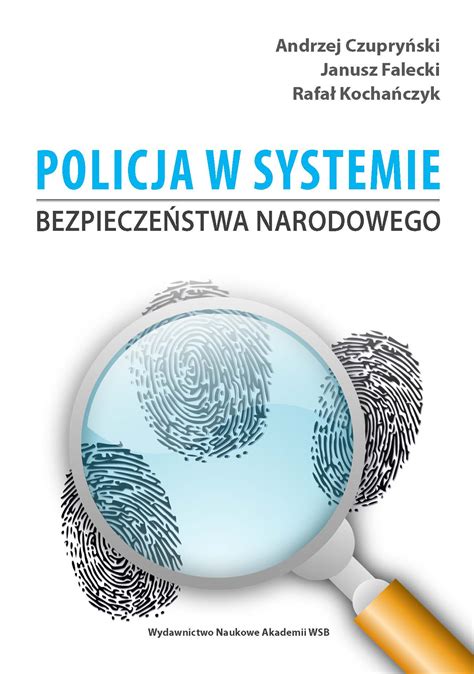 Andrzej Czupryński
Janusz Falecki
Rafał Kochańczyk

POLICJA W SYSTEMIE
BEZPIECZEŃSTWA NARODOWEGO

Wydawnictwo Naukowe Akademii WSB